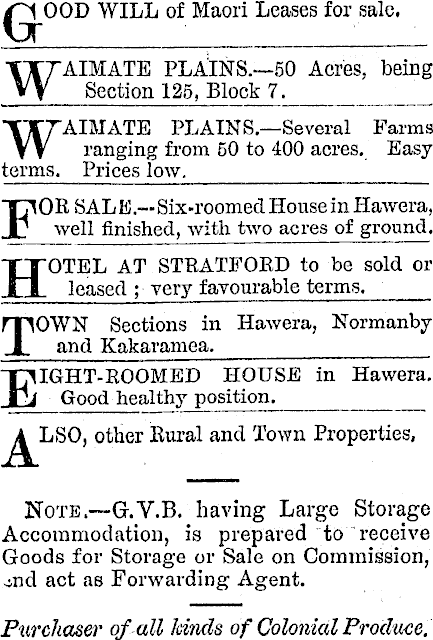 GOOD WILL of Maori Leases for sale.

WAIMATE PLAINS.—50 Acres, being Section 125, Block 7.

WAIMATE PLAINS.—Several Farms ranging from 50 to 400 acres. Easy terms. Prices low.

FOR SALE.—Six-roomed House in Hawera, well finished, with two acres of ground.

HOTEL AT STRATFORD to be sold or leased; very favourable terms.

TOWN Sections in Hawera, Normanby and Kakaramea.

EIGHT-ROOMED HOUSE in Hawera. Good healthy position.

ALSO, other Rural and Town Properties,

NOTE.—G.V.B. having Large Storage Accommodation, is prepared to receive Goods for Storage or Sale on Commission, and act as Forwarding Agent.

Purchaser of all kinds of Colonial Produce.